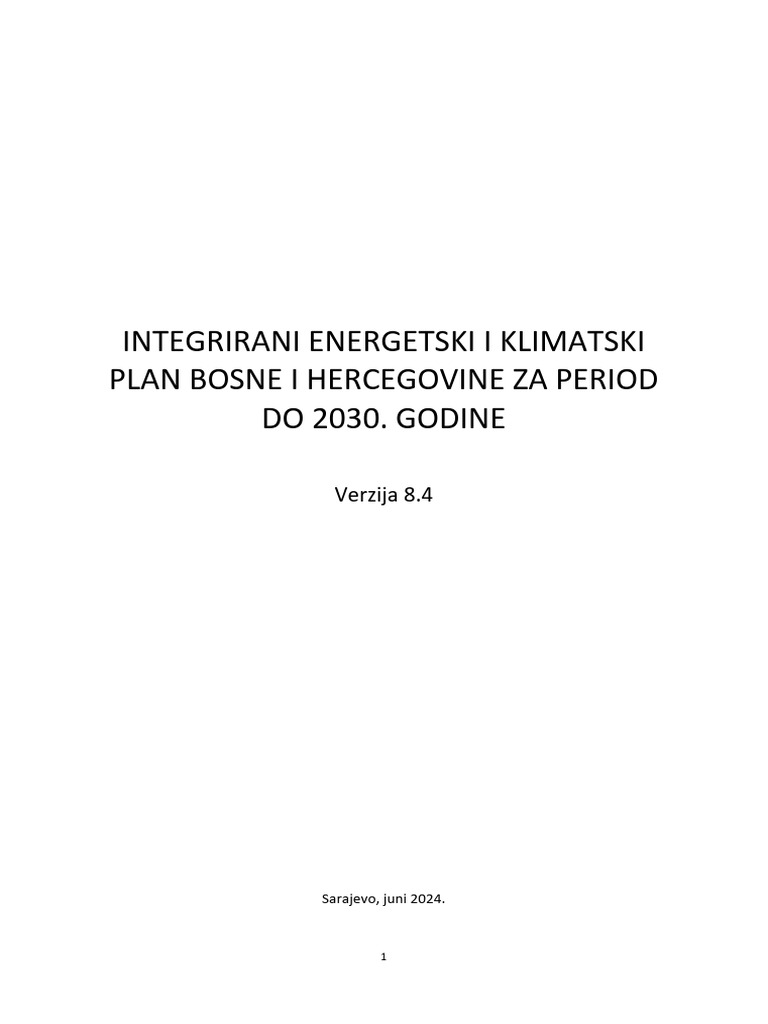 INTEGRIRANI ENERGETSKI I KLIMATSKI PLAN BOSNE I HERCEGOVINE ZA PERIOD DO 2030. GODINE

Verzija 8.4

Sarajevo, juni 2024.

1